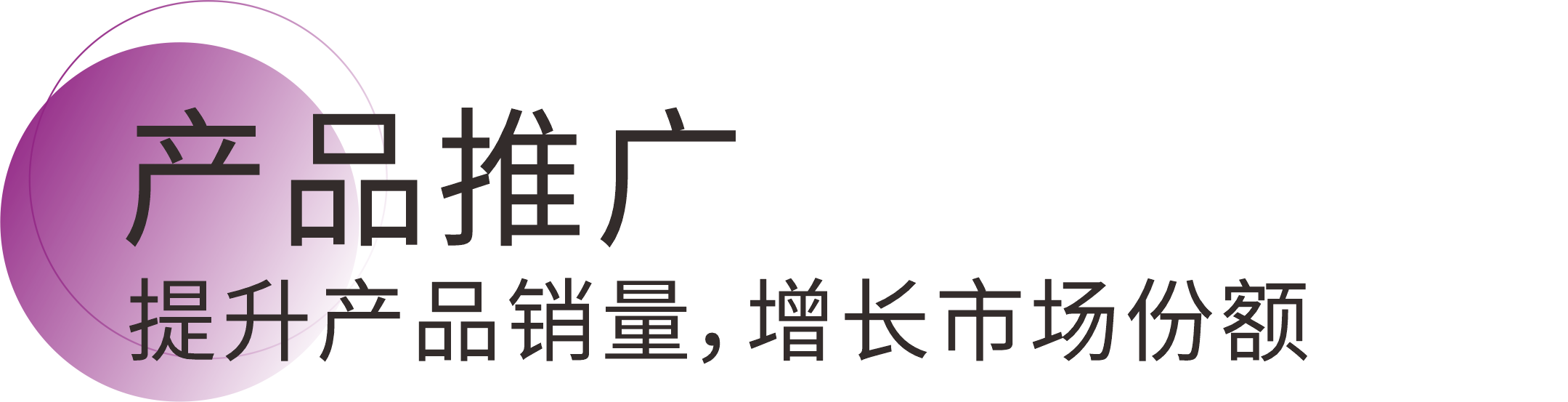 产品推广

提升产品销量，增长市场份额